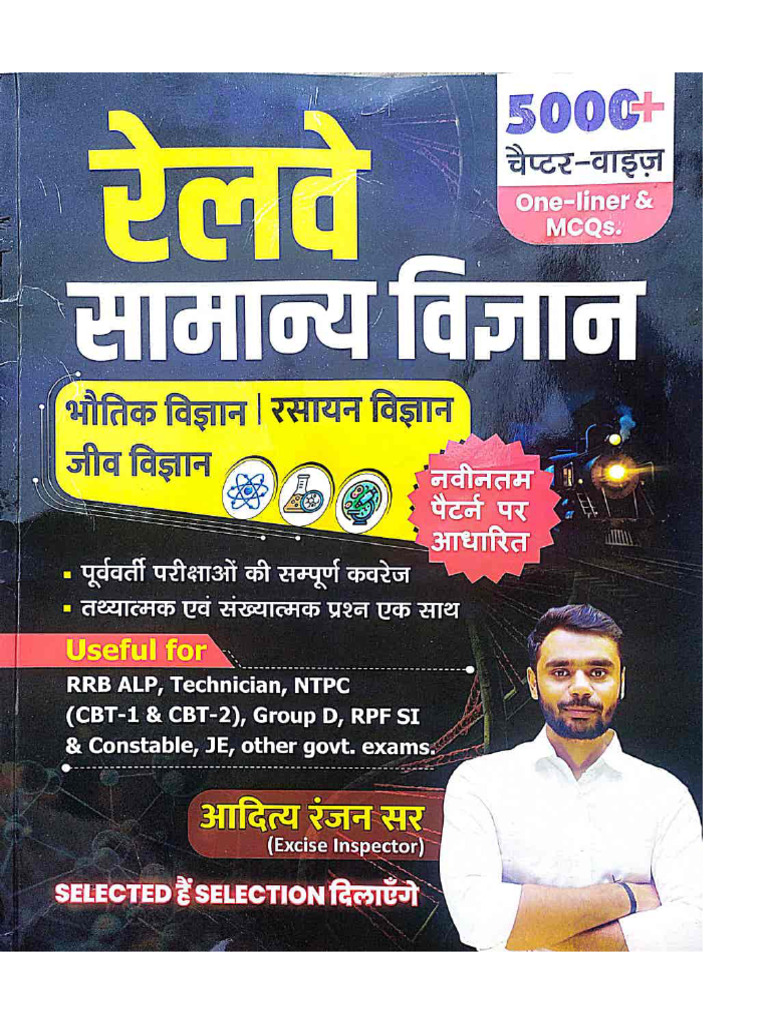 5000+
चैप्टर-वाइज़
One-liner & MCQs.

रेलवे
सामान्य विज्ञान

भौतिक विज्ञान | रसायन विज्ञान
जीव विज्ञान

नवीनतम पैटर्न पर आधारित

▪ पूर्ववर्ती परीक्षाओं की सम्पूर्ण कवरेज
▪ तथ्यात्मक एवं संख्यात्मक प्रश्न एक साथ

Useful for
RRB ALP, Technician, NTPC (CBT-1 & CBT-2), Group D, RPF SI & Constable, JE, other govt. exams.

आदित्य रंजन सर
(Excise Inspector)

SELECTED हैं SELECTION दिलाएँगे